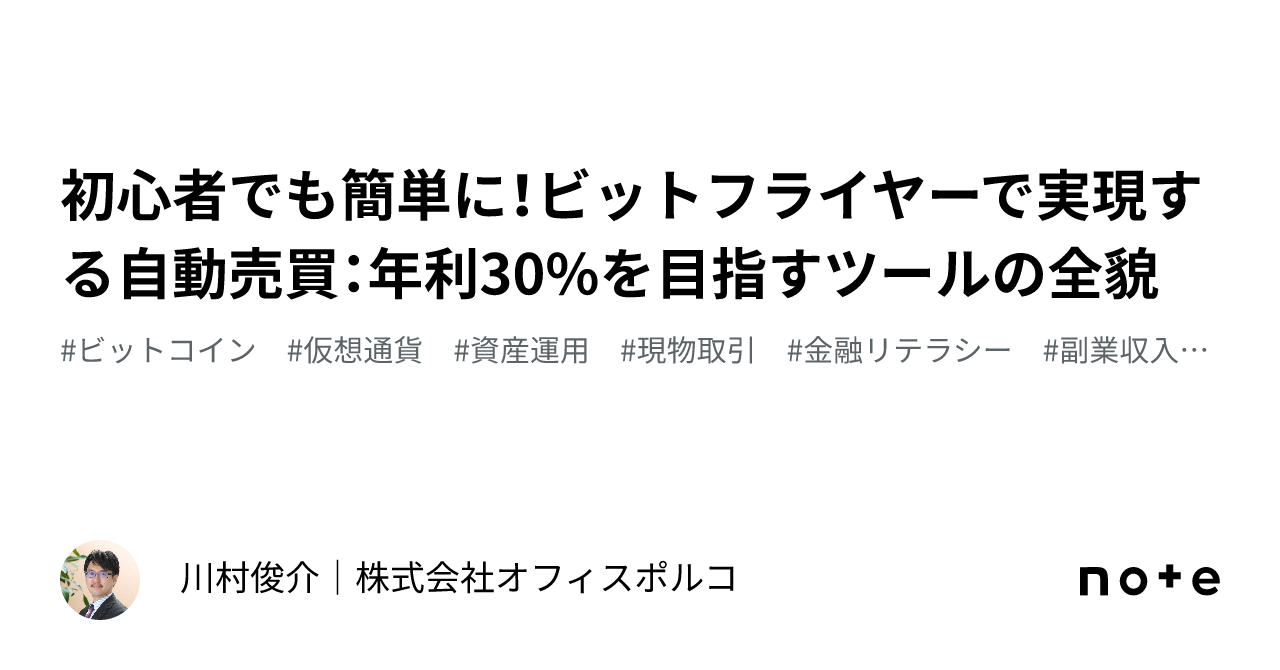 初心者でも簡単に!ビットフライヤーで実現する自動売買:年利30%を目指すツールの全貌

#ビットコイン　#仮想通貨　#資産運用　#現物取引　#金融リテラシー　#副業収入…

川村俊介｜株式会社オフィスポルコ

note